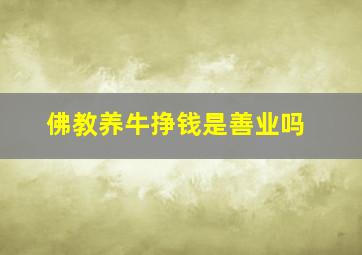 佛教养牛挣钱是善业吗